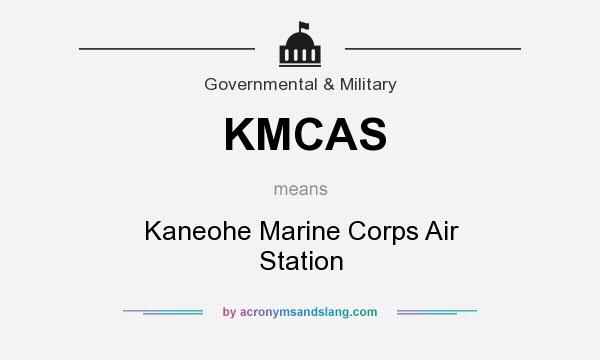 Governmental & Military

KMCAS

means

Kaneohe Marine Corps Air Station

by acronymsandslang.com